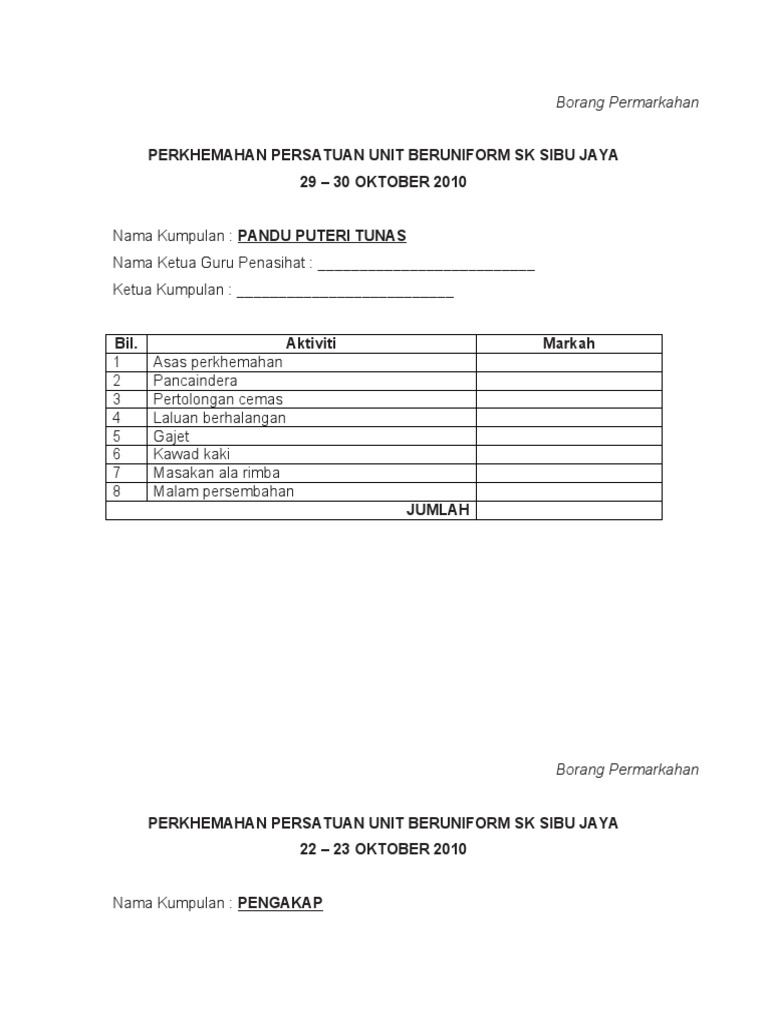 Borang Permarkahan

PERKHEMAHAN PERSATUAN UNIT BERUNIFORM SK SIBU JAYA

29 – 30 OKTOBER 2010

Nama Kumpulan : PANDU PUTERI TUNAS

Nama Ketua Guru Penasihat : ___________________________

Ketua Kumpulan : ___________________________

| Bil. | Aktiviti | Markah |
|---|---|---|
| 1 | Asas perkhemahan | |
| 2 | Pancaindera | |
| 3 | Pertolongan cemas | |
| 4 | Laluan berhalangan | |
| 5 | Gajet | |
| 6 | Kawad kaki | |
| 7 | Masakan ala rimba | |
| 8 | Malam persembahan | |
| | JUMLAH | |

Borang Permarkahan

PERKHEMAHAN PERSATUAN UNIT BERUNIFORM SK SIBU JAYA

22 – 23 OKTOBER 2010

Nama Kumpulan : PENGAKAP